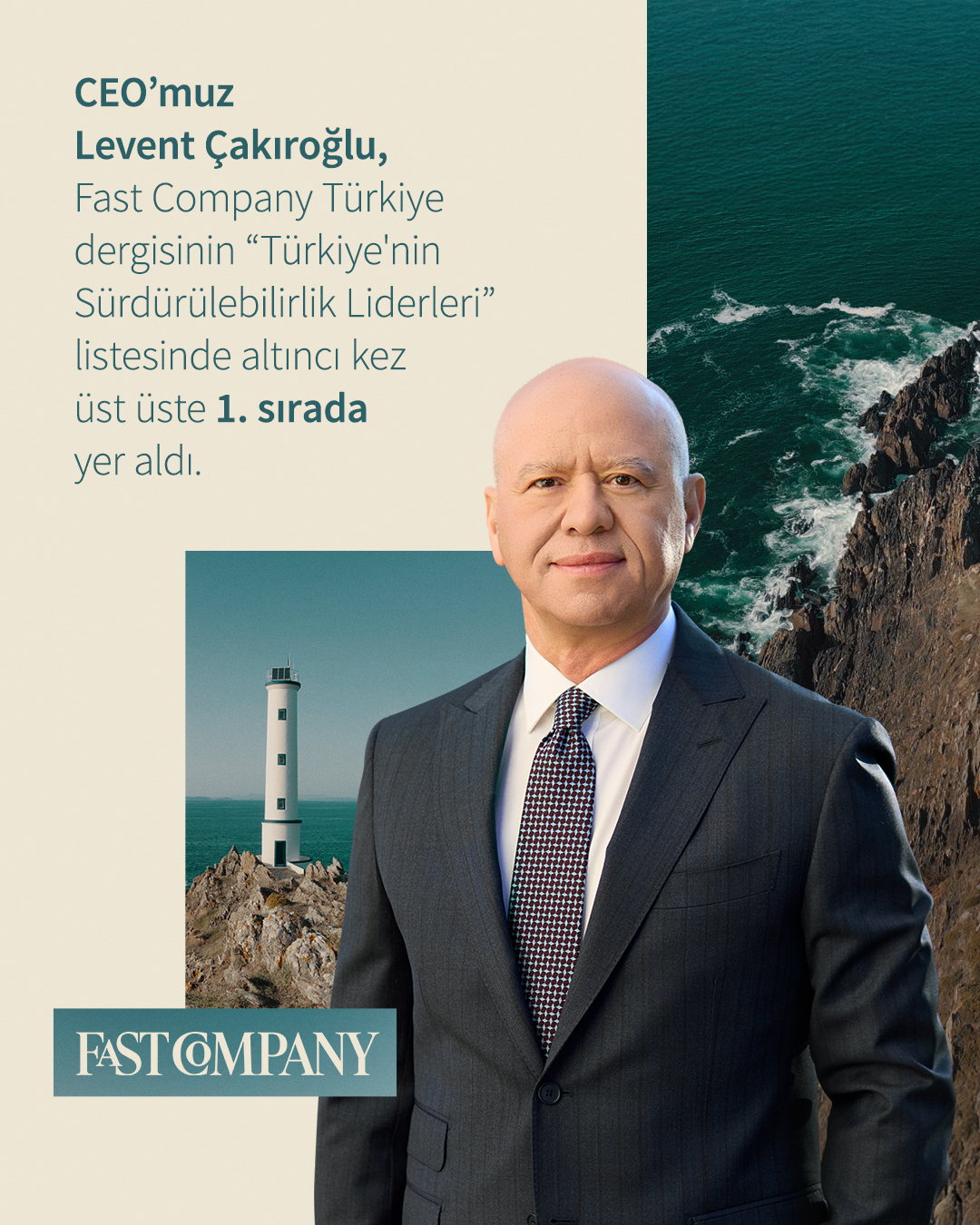 CEO'muz
Levent Çakıroğlu,

Fast Company Türkiye dergisinin "Türkiye'nin Sürdürülebilirlik Liderleri" listesinde altıncı kez üst üste 1. sırada yer aldı.

FAST COMPANY